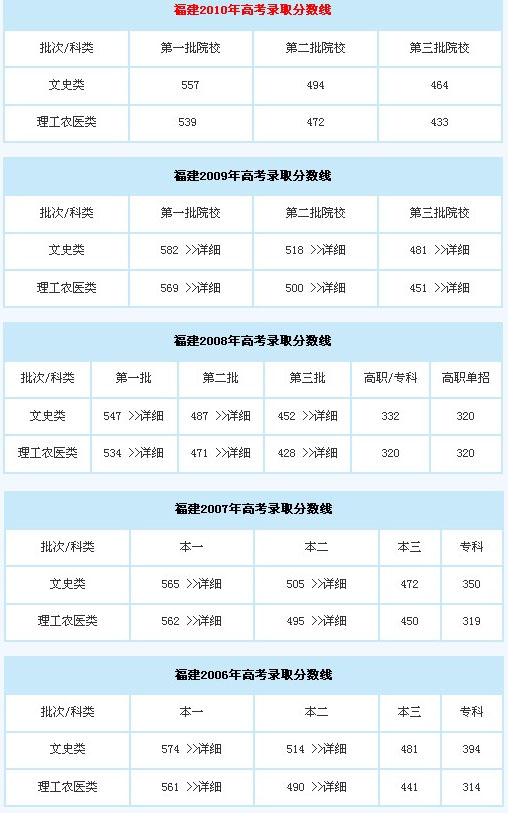 福建2010年高考录取分数线

| 批次/科类 | 第一批院校 | 第二批院校 | 第三批院校 |
|---|---|---|---|
| 文史类 | 557 | 494 | 464 |
| 理工农医类 | 539 | 472 | 433 |

福建2009年高考录取分数线

| 批次/科类 | 第一批院校 | 第二批院校 | 第三批院校 |
|---|---|---|---|
| 文史类 | 582 >>详细 | 518 >>详细 | 481 >>详细 |
| 理工农医类 | 569 >>详细 | 500 >>详细 | 451 >>详细 |

福建2008年高考录取分数线

| 批次/科类 | 第一批 | 第二批 | 第三批 | 高职/专科 | 高职单招 |
|---|---|---|---|---|---|
| 文史类 | 547 >>详细 | 487 >>详细 | 452 >>详细 | 332 | 320 |
| 理工农医类 | 534 >>详细 | 471 >>详细 | 428 >>详细 | 320 | 320 |

福建2007年高考录取分数线

| 批次/科类 | 本一 | 本二 | 本三 | 专科 |
|---|---|---|---|---|
| 文史类 | 565 >>详细 | 505 >>详细 | 472 | 350 |
| 理工农医类 | 562 >>详细 | 495 >>详细 | 450 | 319 |

福建2006年高考录取分数线

| 批次/科类 | 本一 | 本二 | 本三 | 专科 |
|---|---|---|---|---|
| 文史类 | 574 >>详细 | 514 >>详细 | 481 | 394 |
| 理工农医类 | 561 >>详细 | 490 >>详细 | 441 | 314 |